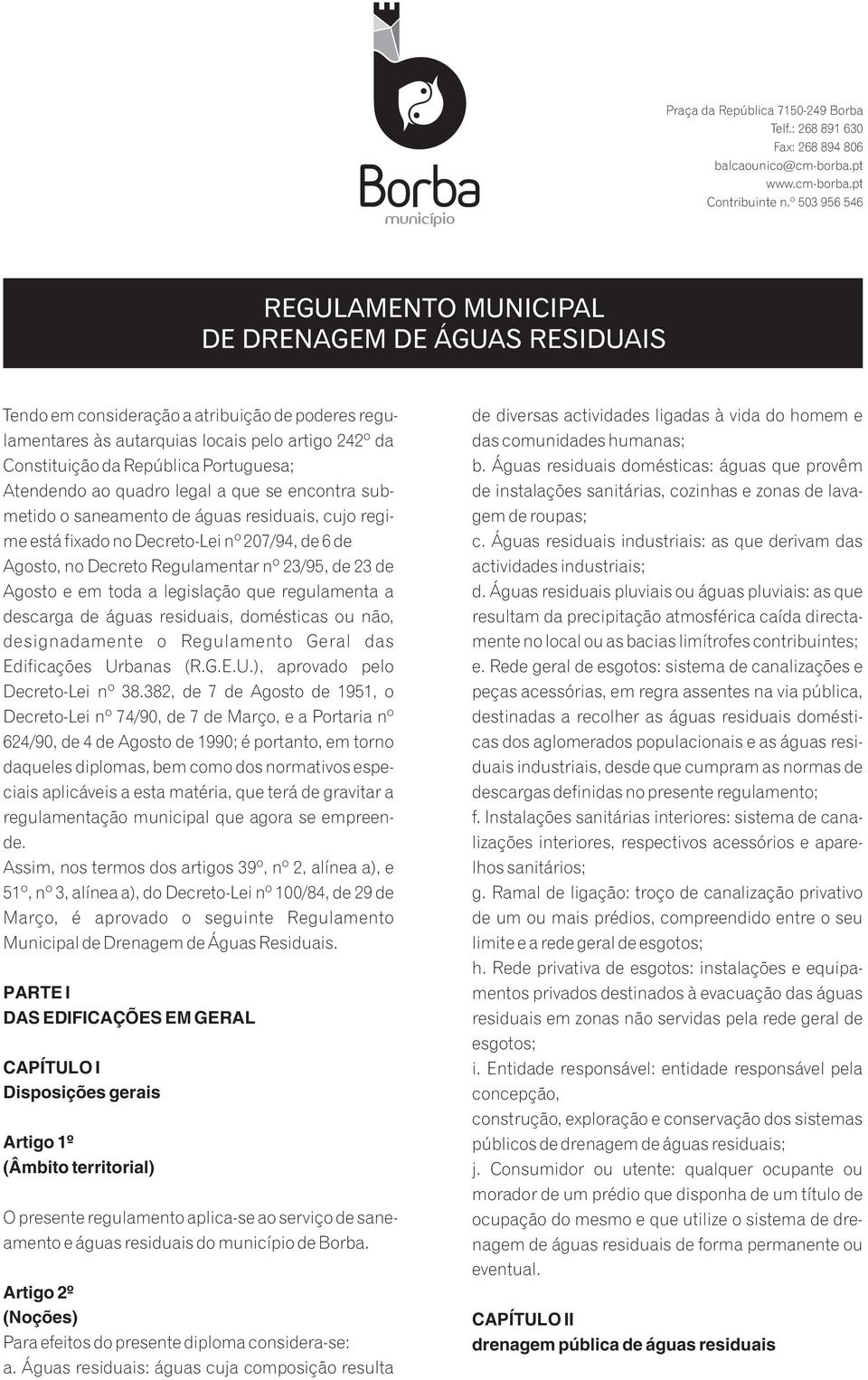 Borba
município

Praça da República 7150-249 Borba
Telf.: 268 891 630
Fax: 268 894 806
balcaounico@cm-borba.pt
www.cm-borba.pt
Contribuinte n.º 503 956 546

REGULAMENTO MUNICIPAL
DE DRENAGEM DE ÁGUAS RESIDUAIS

Tendo em consideração a atribuição de poderes regulamentares às autarquias locais pelo artigo 242º da Constituição da República Portuguesa;
Atendendo ao quadro legal a que se encontra submetido o saneamento de águas residuais, cujo regime está fixado no Decreto-Lei nº 207/94, de 6 de Agosto, no Decreto Regulamentar nº 23/95, de 23 de Agosto e em toda a legislação que regulamenta a descarga de águas residuais, domésticas ou não, designadamente o Regulamento Geral das Edificações Urbanas (R.G.E.U.), aprovado pelo Decreto-Lei nº 38.382, de 7 de Agosto de 1951, o Decreto-Lei nº 74/90, de 7 de Março, e a Portaria nº 624/90, de 4 de Agosto de 1990; é portanto, em torno daqueles diplomas, bem como dos normativos especiais aplicáveis a esta matéria, que terá de gravitar a regulamentação municipal que agora se empreende.
Assim, nos termos dos artigos 39º, nº 2, alínea a), e 51º, nº 3, alínea a), do Decreto-Lei nº 100/84, de 29 de Março, é aprovado o seguinte Regulamento Municipal de Drenagem de Águas Residuais.

PARTE I
DAS EDIFICAÇÕES EM GERAL

CAPÍTULO I
Disposições gerais

Artigo 1º
(Âmbito territorial)

O presente regulamento aplica-se ao serviço de saneamento e águas residuais do município de Borba.

Artigo 2º
(Noções)
Para efeitos do presente diploma considera-se:
a. Águas residuais: águas cuja composição resulta de diversas actividades ligadas à vida do homem e das comunidades humanas;
b. Águas residuais domésticas: águas que provêm de instalações sanitárias, cozinhas e zonas de lavagem de roupas;
c. Águas residuais industriais: as que derivam das actividades industriais;
d. Águas residuais pluviais ou águas pluviais: as que resultam da precipitação atmosférica caída directamente no local ou as bacias limítrofes contribuintes;
e. Rede geral de esgotos: sistema de canalizações e peças acessórias, em regra assentes na via pública, destinadas a recolher as águas residuais domésticas dos aglomerados populacionais e as águas residuais industriais, desde que cumpram as normas de descargas definidas no presente regulamento;
f. Instalações sanitárias interiores: sistema de canalizações interiores, respectivos acessórios e aparelhos sanitários;
g. Ramal de ligação: troço de canalização privativo de um ou mais prédios, compreendido entre o seu limite e a rede geral de esgotos;
h. Rede privativa de esgotos: instalações e equipamentos privados destinados à evacuação das águas residuais em zonas não servidas pela rede geral de esgotos;
i. Entidade responsável: entidade responsável pela concepção,
construção, exploração e conservação dos sistemas públicos de drenagem de águas residuais;
j. Consumidor ou utente: qualquer ocupante ou morador de um prédio que disponha de um título de ocupação do mesmo e que utilize o sistema de drenagem de águas residuais de forma permanente ou eventual.

CAPÍTULO II
drenagem pública de águas residuais